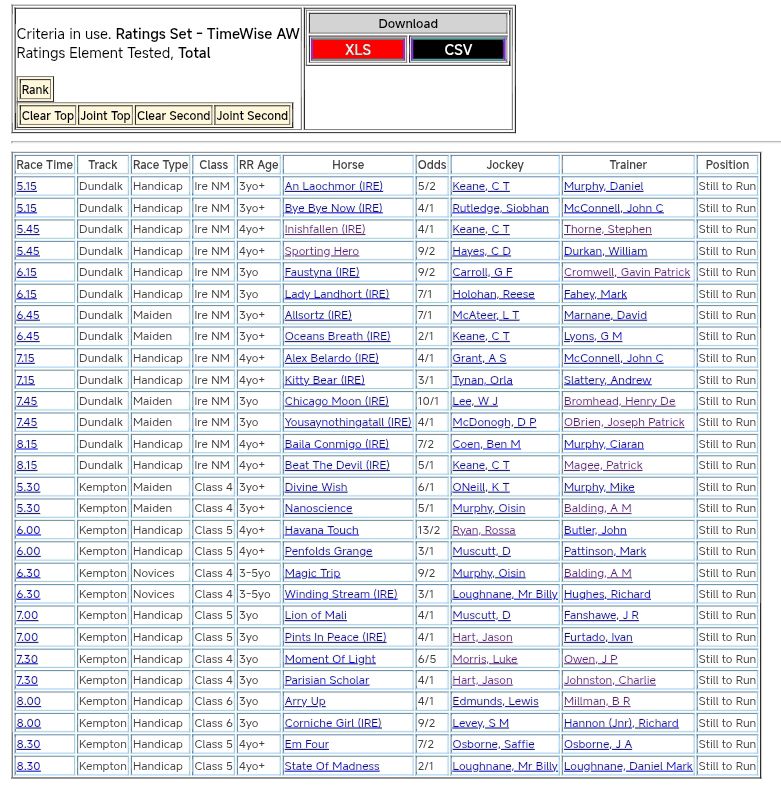 Criteria in use. Ratings Set - TimeWise AW
Ratings Element Tested, Total

Rank

Clear Top Joint Top Clear Second Joint Second

Download
XLS CSV

| Race Time | Track | Race Type | Class | RR Age | Horse | Odds | Jockey | Trainer | Position |
|---|---|---|---|---|---|---|---|---|---|
| 5.15 | Dundalk | Handicap | Ire NM | 3yo+ | An Laochmor (IRE) | 5/2 | Keane, C T | Murphy, Daniel | Still to Run |
| 5.15 | Dundalk | Handicap | Ire NM | 3yo+ | Bye Bye Now (IRE) | 4/1 | Rutledge, Siobhan | McConnell, John C | Still to Run |
| 5.45 | Dundalk | Handicap | Ire NM | 4yo+ | Inishfallen (IRE) | 4/1 | Keane, C T | Thorne, Stephen | Still to Run |
| 5.45 | Dundalk | Handicap | Ire NM | 4yo+ | Sporting Hero | 9/2 | Hayes, C D | Durkan, William | Still to Run |
| 6.15 | Dundalk | Handicap | Ire NM | 3yo | Faustyna (IRE) | 9/2 | Carroll, G F | Cromwell, Gavin Patrick | Still to Run |
| 6.15 | Dundalk | Handicap | Ire NM | 3yo | Lady Landhort (IRE) | 7/1 | Holohan, Reese | Fahey, Mark | Still to Run |
| 6.45 | Dundalk | Maiden | Ire NM | 3yo+ | Allsortz (IRE) | 7/1 | McAteer, L T | Marnane, David | Still to Run |
| 6.45 | Dundalk | Maiden | Ire NM | 3yo+ | Oceans Breath (IRE) | 2/1 | Keane, C T | Lyons, G M | Still to Run |
| 7.15 | Dundalk | Handicap | Ire NM | 4yo+ | Alex Belardo (IRE) | 4/1 | Grant, A S | McConnell, John C | Still to Run |
| 7.15 | Dundalk | Handicap | Ire NM | 4yo+ | Kitty Bear (IRE) | 3/1 | Tynan, Orla | Slattery, Andrew | Still to Run |
| 7.45 | Dundalk | Maiden | Ire NM | 3yo | Chicago Moon (IRE) | 10/1 | Lee, W J | Bromhead, Henry De | Still to Run |
| 7.45 | Dundalk | Maiden | Ire NM | 3yo | Yousaynothingatall (IRE) | 4/1 | McDonogh, D P | OBrien, Joseph Patrick | Still to Run |
| 8.15 | Dundalk | Handicap | Ire NM | 4yo+ | Baila Conmigo (IRE) | 7/2 | Coen, Ben M | Murphy, Ciaran | Still to Run |
| 8.15 | Dundalk | Handicap | Ire NM | 4yo+ | Beat The Devil (IRE) | 5/1 | Keane, C T | Magee, Patrick | Still to Run |
| 5.30 | Kempton | Maiden | Class 4 | 3yo+ | Divine Wish | 6/1 | ONeill, K T | Murphy, Mike | Still to Run |
| 5.30 | Kempton | Maiden | Class 4 | 3yo+ | Nanoscience | 5/1 | Murphy, Oisin | Balding, A M | Still to Run |
| 6.00 | Kempton | Handicap | Class 5 | 4yo+ | Havana Touch | 13/2 | Ryan, Rossa | Butler, John | Still to Run |
| 6.00 | Kempton | Handicap | Class 5 | 4yo+ | Penfolds Grange | 3/1 | Muscutt, D | Pattinson, Mark | Still to Run |
| 6.30 | Kempton | Novices | Class 4 | 3-5yo | Magic Trip | 9/2 | Murphy, Oisin | Balding, A M | Still to Run |
| 6.30 | Kempton | Novices | Class 4 | 3-5yo | Winding Stream (IRE) | 3/1 | Loughnane, Mr Billy | Hughes, Richard | Still to Run |
| 7.00 | Kempton | Handicap | Class 5 | 3yo | Lion of Mali | 4/1 | Muscutt, D | Fanshawe, J R | Still to Run |
| 7.00 | Kempton | Handicap | Class 5 | 3yo | Pints In Peace (IRE) | 4/1 | Hart, Jason | Furtado, Ivan | Still to Run |
| 7.30 | Kempton | Handicap | Class 4 | 3yo | Moment Of Light | 6/5 | Morris, Luke | Owen, J P | Still to Run |
| 7.30 | Kempton | Handicap | Class 4 | 3yo | Parisian Scholar | 4/1 | Hart, Jason | Johnston, Charlie | Still to Run |
| 8.00 | Kempton | Handicap | Class 6 | 3yo | Arry Up | 4/1 | Edmunds, Lewis | Millman, B R | Still to Run |
| 8.00 | Kempton | Handicap | Class 6 | 3yo | Corniche Girl (IRE) | 9/2 | Levey, S M | Hannon (Jnr), Richard | Still to Run |
| 8.30 | Kempton | Handicap | Class 5 | 4yo+ | Em Four | 7/2 | Osborne, Saffie | Osborne, J A | Still to Run |
| 8.30 | Kempton | Handicap | Class 5 | 4yo+ | State Of Madness | 2/1 | Loughnane, Mr Billy | Loughnane, Daniel Mark | Still to Run |